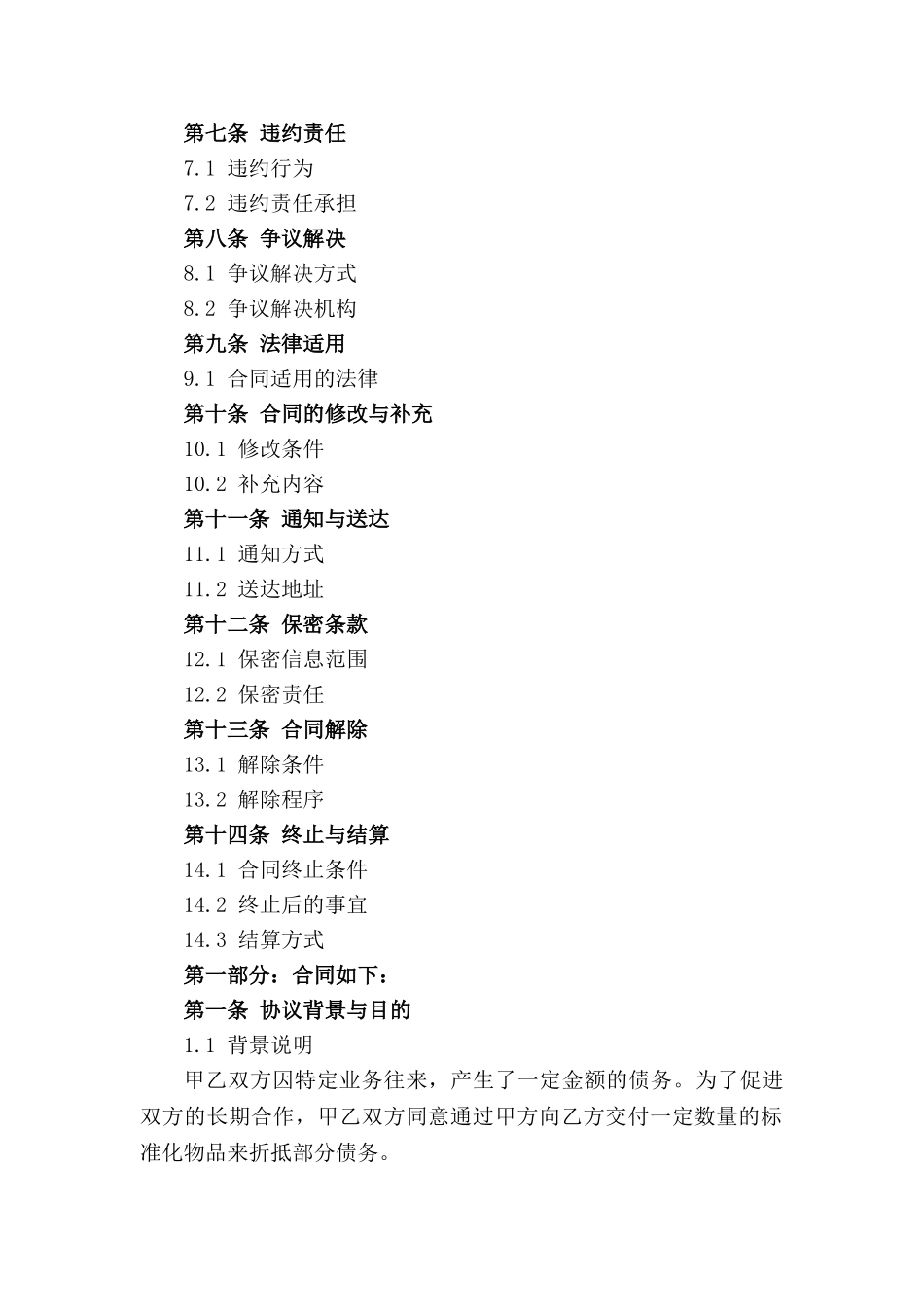 第七条 违约责任
7.1 违约行为
7.2 违约责任承担
第八条 争议解决
8.1 争议解决方式
8.2 争议解决机构
第九条 法律适用
9.1 合同适用的法律
第十条 合同的修改与补充
10.1 修改条件
10.2 补充内容
第十一条 通知与送达
11.1 通知方式
11.2 送达地址
第十二条 保密条款
12.1 保密信息范围
12.2 保密责任
第十三条 合同解除
13.1 解除条件
13.2 解除程序
第十四条 终止与结算
14.1 合同终止条件
14.2 终止后的事宜
14.3 结算方式
第一部分：合同如下：
第一条 协议背景与目的
1.1 背景说明
甲乙双方因特定业务往来，产生了一定金额的债务。为了促进双方的长期合作，甲乙双方同意通过甲方向乙方交付一定数量的标准化物品来折抵部分债务。